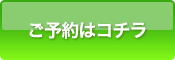 ご予約はコチラ